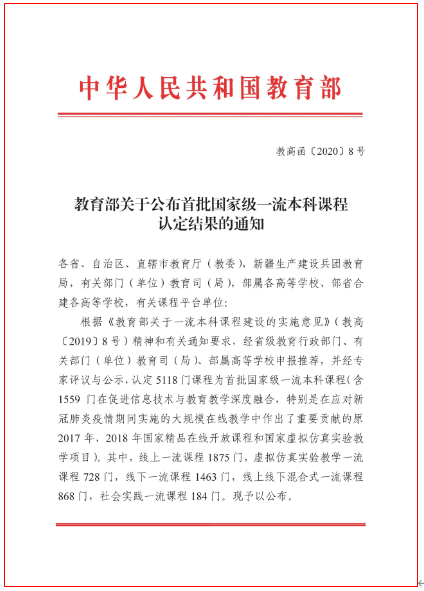 中华人民共和国教育部

教高函〔2020〕8号

教育部关于公布首批国家级一流本科课程认定结果的通知

各省、自治区、直辖市教育厅（教委），新疆生产建设兵团教育局，有关部门（单位）教育司（局），部属各高等学校、部省合建各高等学校，有关课程平台单位：

根据《教育部关于一流本科课程建设的实施意见》（教高〔2019〕8号）精神和有关通知要求，经省级教育行政部门、有关部门（单位）教育司（局）、部属高等学校申报推荐，并经专家评议与公示，认定5118门课程为首批国家级一流本科课程（含1559门在促进信息技术与教育教学深度融合，特别是在应对新冠肺炎疫情期间实施的大规模在线教学中作出了重要贡献的原2017年、2018年国家精品在线开放课程和国家虚拟仿真实验教学项目）。其中，线上一流课程1875门，虚拟仿真实验教学一流课程728门，线下一流课程1463门，线上线下混合式一流课程868门，社会实践一流课程184门。现予以公布。